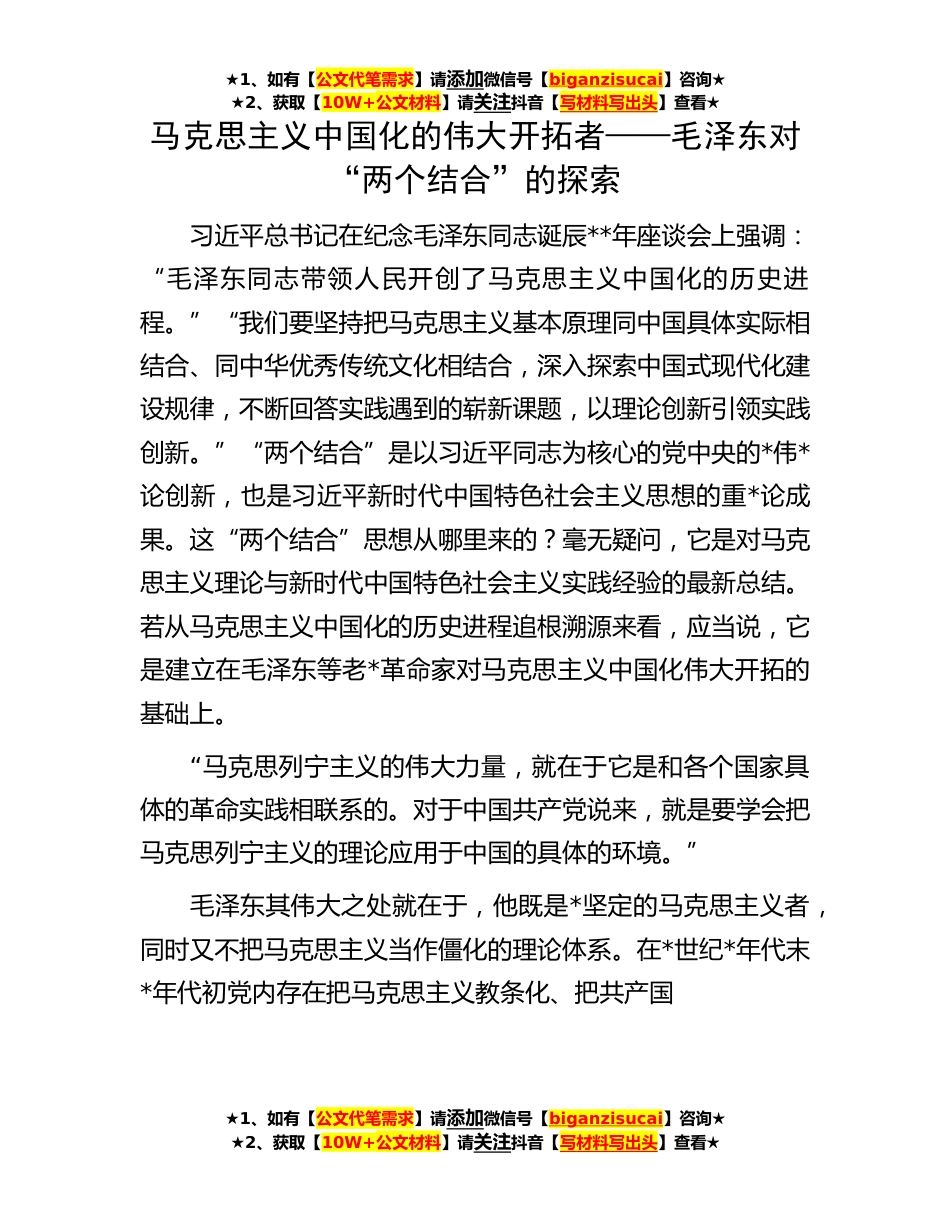 ★1、如有【公文代笔需求】请添加微信号【biganzisucai】咨询★
★2、获取【10W+公文材料】请关注抖音【写材料写出头】查看★

马克思主义中国化的伟大开拓者——毛泽东对“两个结合”的探索

习近平总书记在纪念毛泽东同志诞辰**年座谈会上强调：“毛泽东同志带领人民开创了马克思主义中国化的历史进程。”“我们要坚持把马克思主义基本原理同中国具体实际相结合、同中华优秀传统文化相结合，深入探索中国式现代化建设规律，不断回答实践遇到的崭新课题，以理论创新引领实践创新。”“两个结合”是以习近平同志为核心的党中央的*伟*论创新，也是习近平新时代中国特色社会主义思想的重*论成果。这“两个结合”思想从哪里来的？毫无疑问，它是对马克思主义理论与新时代中国特色社会主义实践经验的最新总结。若从马克思主义中国化的历史进程追根溯源来看，应当说，它是建立在毛泽东等老*革命家对马克思主义中国化伟大开拓的基础上。

“马克思列宁主义的伟大力量，就在于它是和各个国家具体的革命实践相联系的。对于中国共产党说来，就是要学会把马克思列宁主义的理论应用于中国的具体的环境。”

毛泽东其伟大之处就在于，他既是*坚定的马克思主义者，同时又不把马克思主义当作僵化的理论体系。在*世纪*年代末*年代初党内存在把马克思主义教条化、把共产国

★1、如有【公文代笔需求】请添加微信号【biganzisucai】咨询★
★2、获取【10W+公文材料】请关注抖音【写材料写出头】查看★